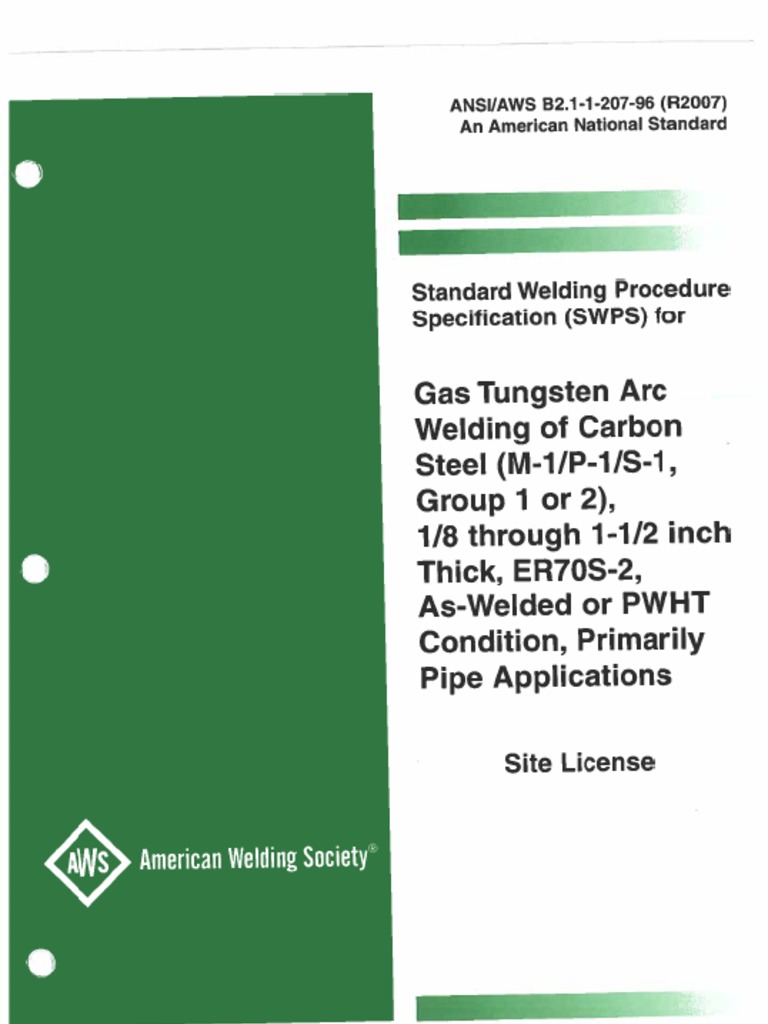 ANSI/AWS B2.1-1-207-96 (R2007)
An American National Standard

Standard Welding Procedure Specification (SWPS) for

Gas Tungsten Arc Welding of Carbon Steel (M-1/P-1/S-1, Group 1 or 2), 1/8 through 1-1/2 inch Thick, ER70S-2, As-Welded or PWHT Condition, Primarily Pipe Applications

Site License

AWS American Welding Society®